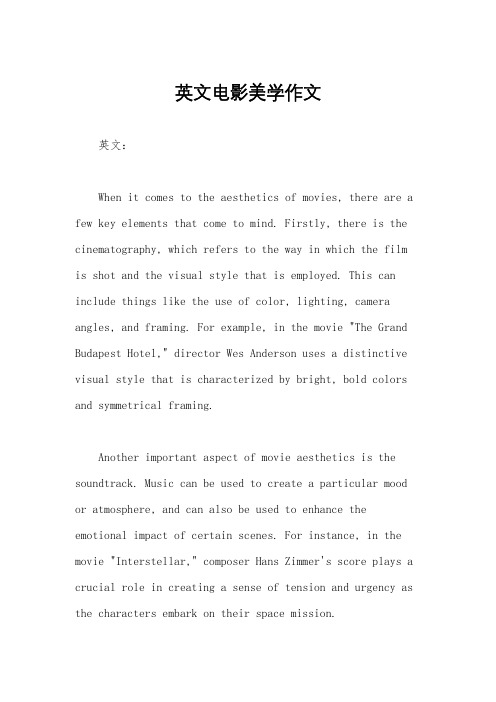 英文电影美学作文

英文：

When it comes to the aesthetics of movies, there are a few key elements that come to mind. Firstly, there is the cinematography, which refers to the way in which the film is shot and the visual style that is employed. This can include things like the use of color, lighting, camera angles, and framing. For example, in the movie "The Grand Budapest Hotel," director Wes Anderson uses a distinctive visual style that is characterized by bright, bold colors and symmetrical framing.

Another important aspect of movie aesthetics is the soundtrack. Music can be used to create a particular mood or atmosphere, and can also be used to enhance the emotional impact of certain scenes. For instance, in the movie "Interstellar," composer Hans Zimmer's score plays a crucial role in creating a sense of tension and urgency as the characters embark on their space mission.